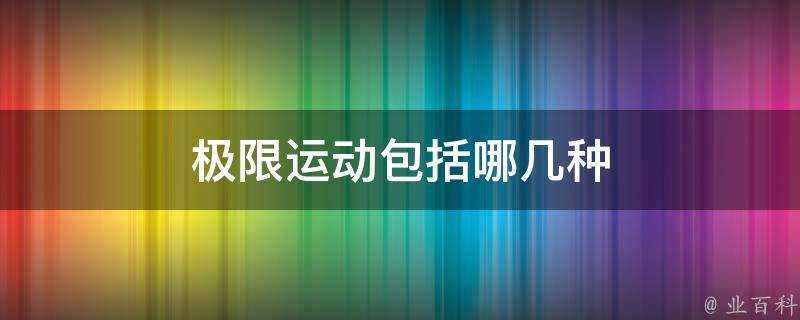 极限运动包括哪几种

@ 业百科